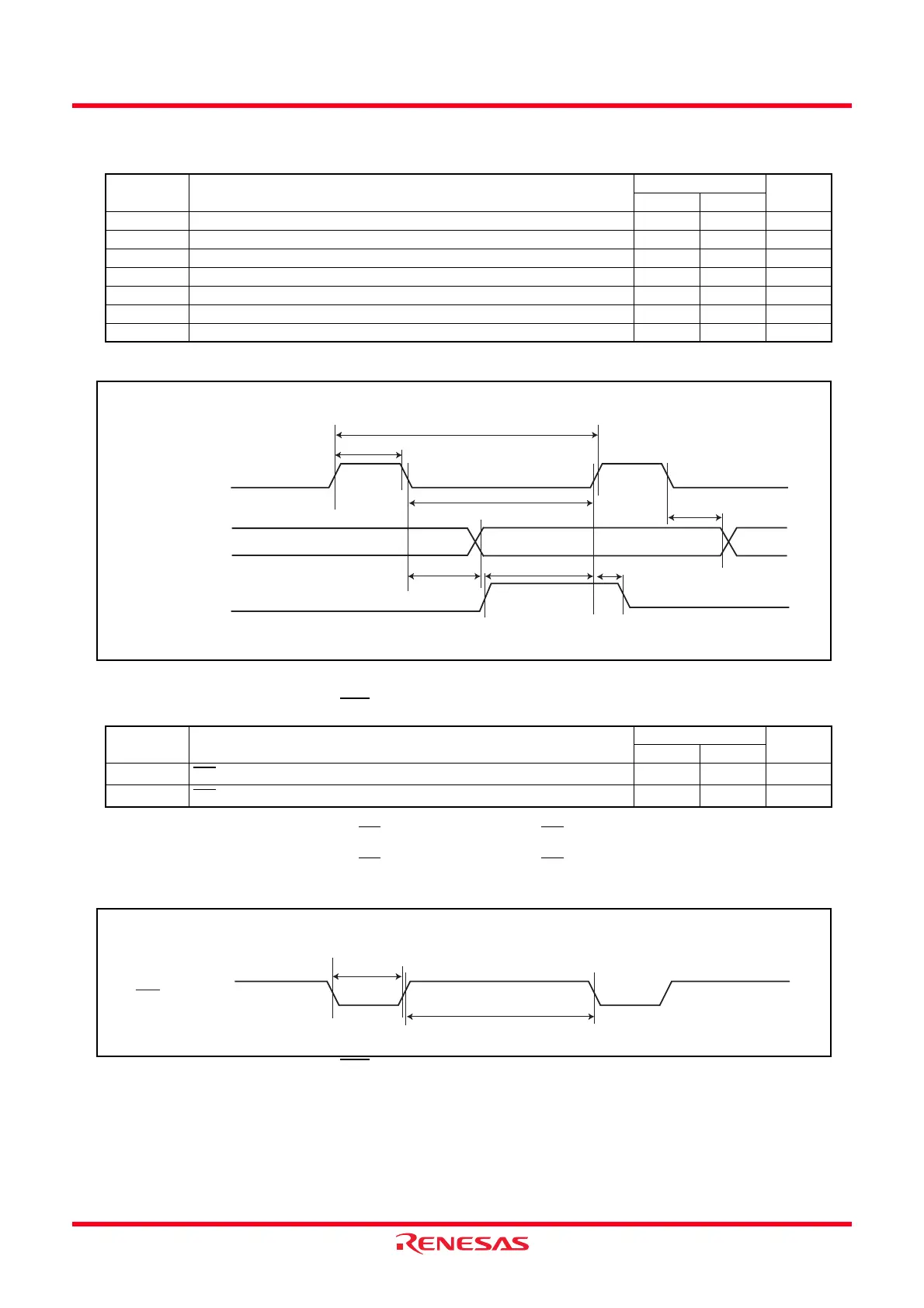 RENESAS